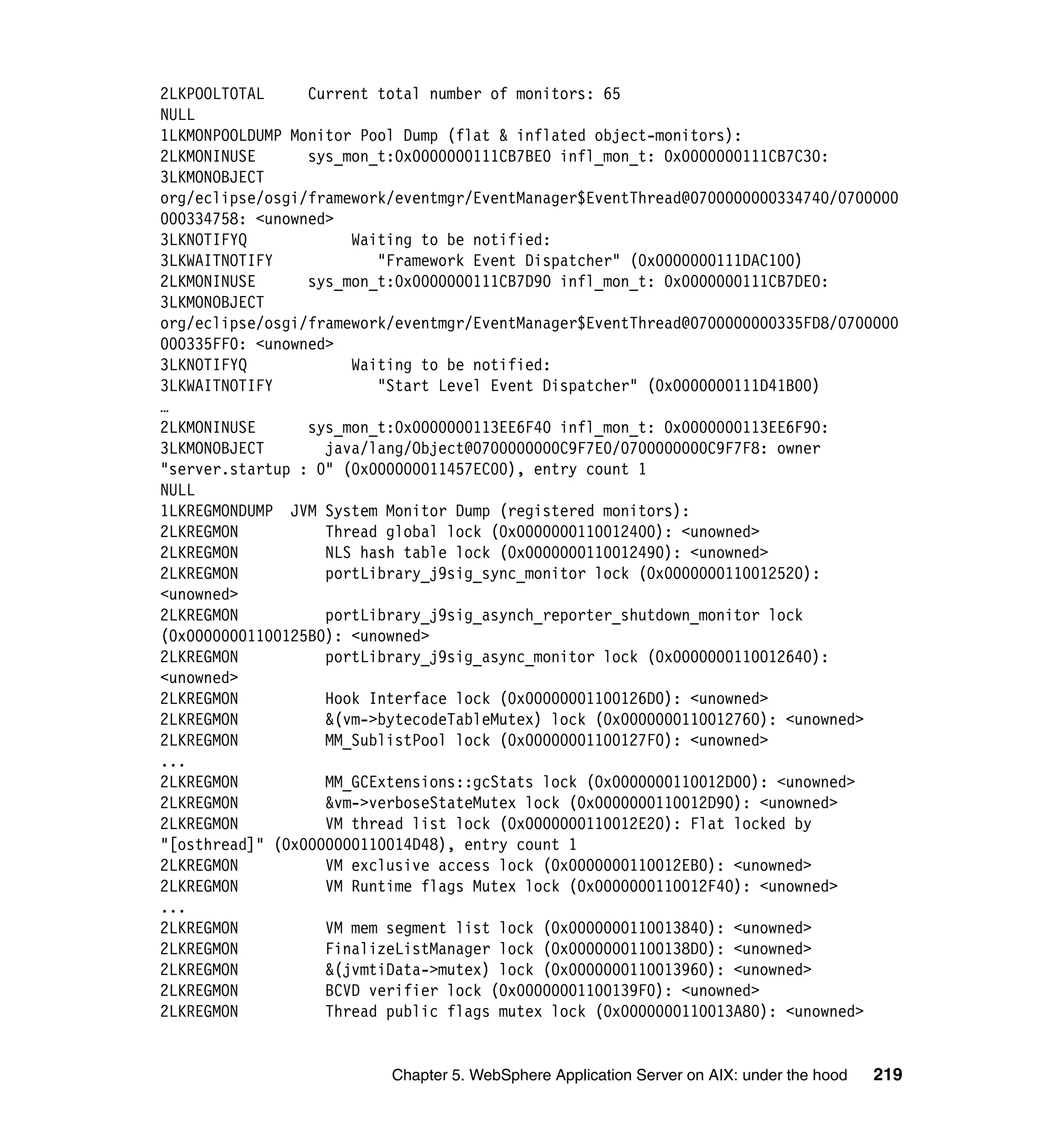 2LKPOOLTOTAL     Current total number of monitors: 65
NULL
1LKMONPOOLDUMP Monitor Pool Dump (flat & inflated object-monitors):
2LKMONINUSE      sys_mon_t:0x0000000111CB7BE0 infl_mon_t: 0x0000000111CB7C30:
3LKMONOBJECT
org/eclipse/osgi/framework/eventmgr/EventManager$EventThread@0700000000334740/0700000000334758: <unowned>
3LKNOTIFYQ            Waiting to be notified:
3LKWAITNOTIFY            "Framework Event Dispatcher" (0x0000000111DAC100)
2LKMONINUSE      sys_mon_t:0x0000000111CB7D90 infl_mon_t: 0x0000000111CB7DE0:
3LKMONOBJECT
org/eclipse/osgi/framework/eventmgr/EventManager$EventThread@0700000000335FD8/0700000000335FF0: <unowned>
3LKNOTIFYQ            Waiting to be notified:
3LKWAITNOTIFY            "Start Level Event Dispatcher" (0x0000000111D41B00)
…
2LKMONINUSE      sys_mon_t:0x0000000113EE6F40 infl_mon_t: 0x0000000113EE6F90:
3LKMONOBJECT       java/lang/Object@0700000000C9F7E0/0700000000C9F7F8: owner
"server.startup : 0" (0x000000011457EC00), entry count 1
NULL
1LKREGMONDUMP  JVM System Monitor Dump (registered monitors):
2LKREGMON          Thread global lock (0x0000000110012400): <unowned>
2LKREGMON          NLS hash table lock (0x0000000110012490): <unowned>
2LKREGMON          portLibrary_j9sig_sync_monitor lock (0x0000000110012520):
<unowned>
2LKREGMON          portLibrary_j9sig_asynch_reporter_shutdown_monitor lock
(0x00000001100125B0): <unowned>
2LKREGMON          portLibrary_j9sig_async_monitor lock (0x0000000110012640):
<unowned>
2LKREGMON          Hook Interface lock (0x00000001100126D0): <unowned>
2LKREGMON          &(vm->bytecodeTableMutex) lock (0x0000000110012760): <unowned>
2LKREGMON          MM_SublistPool lock (0x00000001100127F0): <unowned>
...
2LKREGMON          MM_GCExtensions::gcStats lock (0x0000000110012D00): <unowned>
2LKREGMON          &vm->verboseStateMutex lock (0x0000000110012D90): <unowned>
2LKREGMON          VM thread list lock (0x0000000110012E20): Flat locked by
"[osthread]" (0x0000000110014D48), entry count 1
2LKREGMON          VM exclusive access lock (0x0000000110012EB0): <unowned>
2LKREGMON          VM Runtime flags Mutex lock (0x0000000110012F40): <unowned>
...
2LKREGMON          VM mem segment list lock (0x0000000110013840): <unowned>
2LKREGMON          FinalizeListManager lock (0x00000001100138D0): <unowned>
2LKREGMON          &(jvmtiData->mutex) lock (0x0000000110013960): <unowned>
2LKREGMON          BCVD verifier lock (0x00000001100139F0): <unowned>
2LKREGMON          Thread public flags mutex lock (0x0000000110013A80): <unowned>

Chapter 5. WebSphere Application Server on AIX: under the hood     219